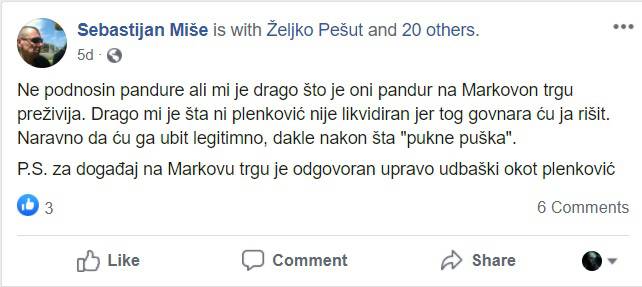 Sebastijan Miše is with Željko Pešut and 20 others.
5d ·

Ne podnosin pandure ali mi je drago što je oni pandur na Markovon trgu preživija. Drago mi je šta ni plenković nije likvidiran jer tog govnara ću ja rišit. Naravno da ću ga ubit legitimno, dakle nakon šta "pukne puška".

P.S. za događaj na Markovu trgu je odgovoran upravo udbaški okot plenković

3

6 Comments

Like

Comment

Share